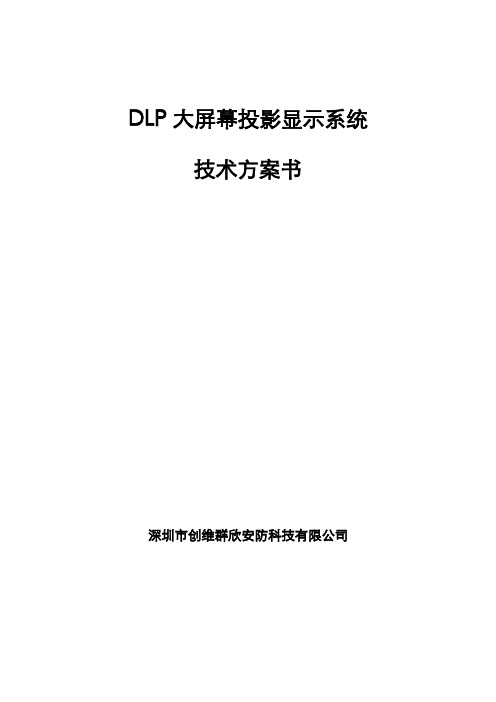 DLP 大屏幕投影显示系统

技术方案书

深圳市创维群欣安防科技有限公司